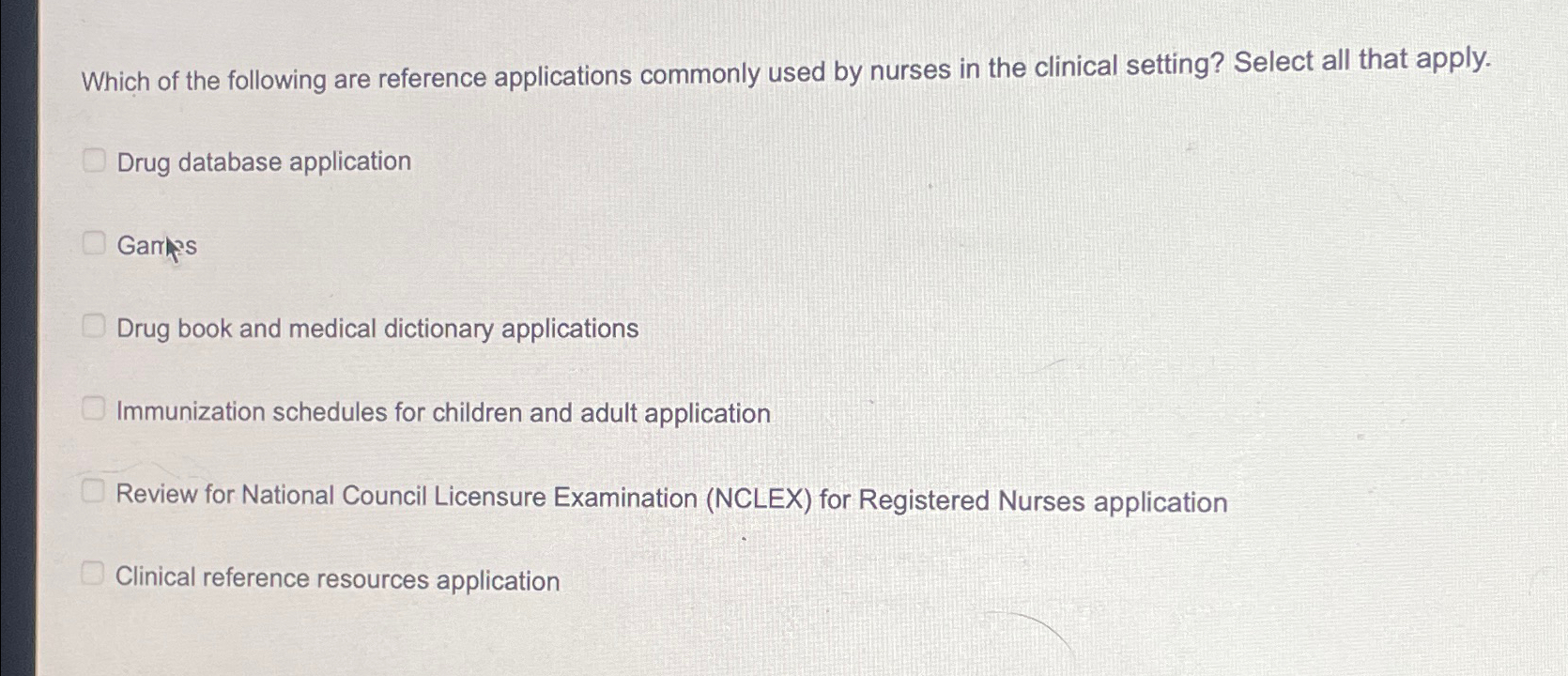 Which of the following are reference applications commonly used by nurses in the clinical setting? Select all that apply.

Drug database application

Games

Drug book and medical dictionary applications

Immunization schedules for children and adult application

Review for National Council Licensure Examination (NCLEX) for Registered Nurses application

Clinical reference resources application